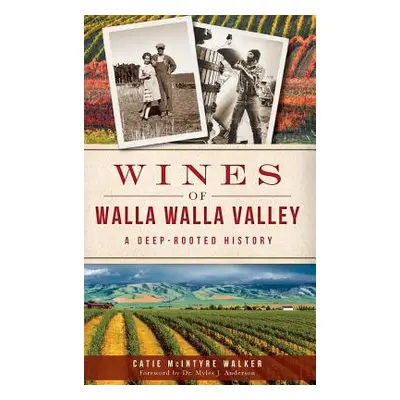 WINES
OF
WALLA WALLA VALLEY
A DEEP-ROOTED HISTORY

CATIE McINTYRE WALKER
Foreword by Dr. Myles J. Anderson